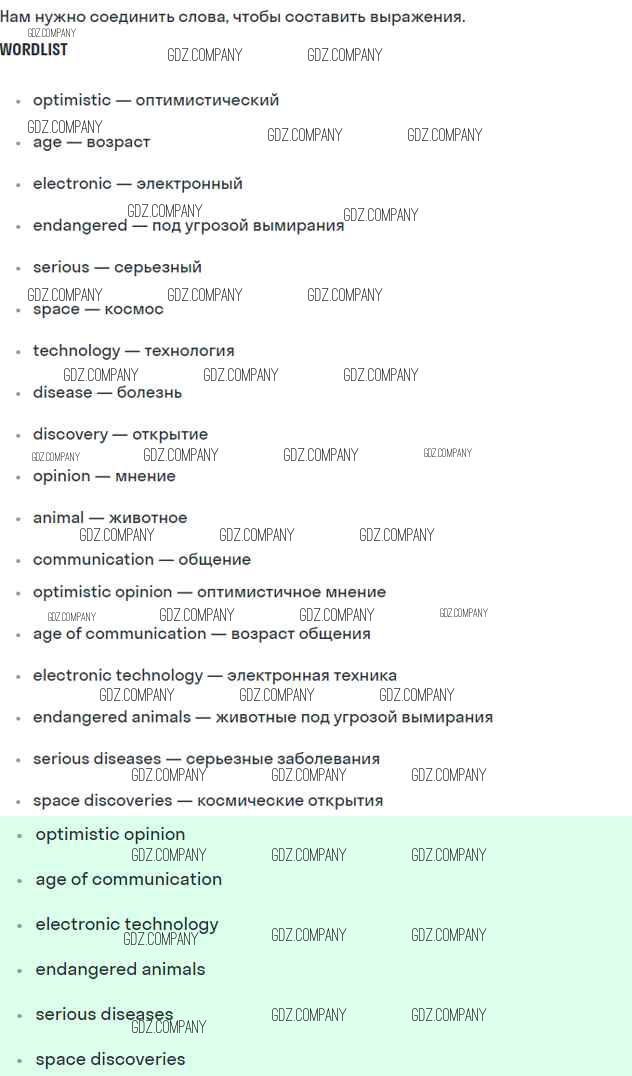 Нам нужно соединить слова, чтобы составить выражения.

WORDLIST

• optimistic — оптимистический
• age — возраст
• electronic — электронный
• endangered — под угрозой вымирания
• serious — серьезный
• space — космос
• technology — технология
• disease — болезнь
• discovery — открытие
• opinion — мнение
• animal — животное
• communication — общение
• optimistic opinion — оптимистичное мнение
• age of communication — возраст общения
• electronic technology — электронная техника
• endangered animals — животные под угрозой вымирания
• serious diseases — серьезные заболевания
• space discoveries — космические открытия

• optimistic opinion
• age of communication
• electronic technology
• endangered animals
• serious diseases
• space discoveries

GDZ.COMPANY